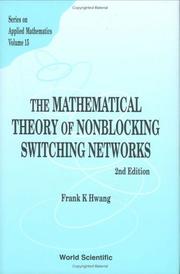 Series on
Applied Mathematics
Volume 15

THE MATHEMATICAL THEORY OF NONBLOCKING SWITCHING NETWORKS

2nd Edition

Frank K Hwang

World Scientific